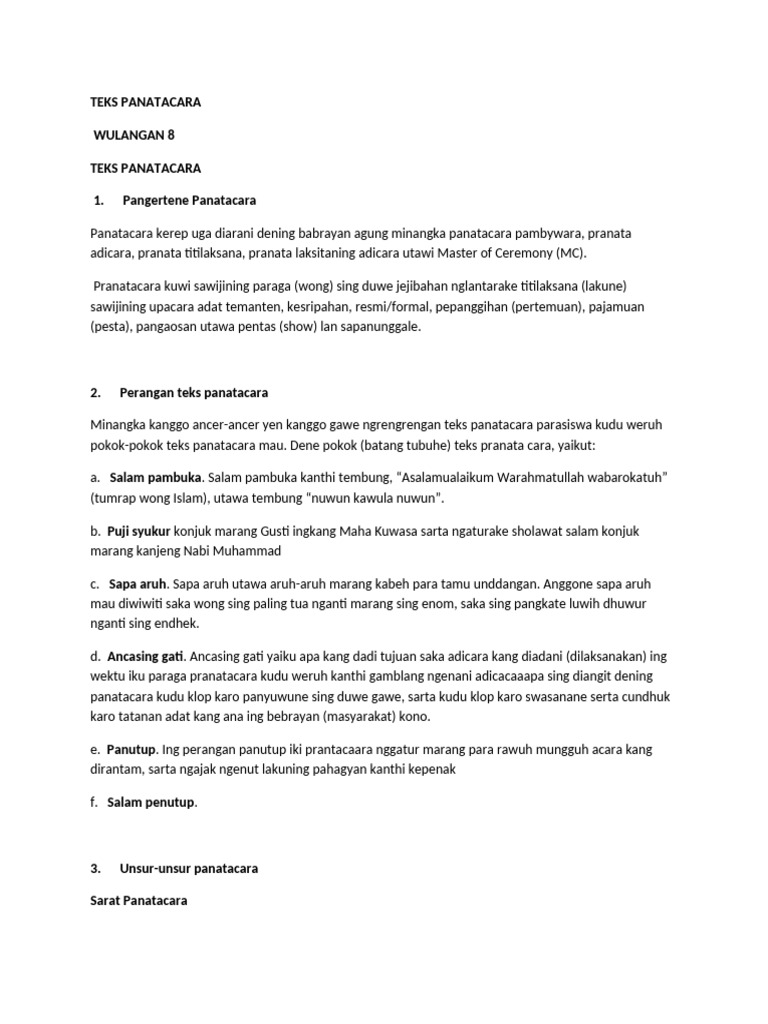 TEKS PANATACARA

WULANGAN 8

TEKS PANATACARA

1. Pangertene Panatacara

Panatacara kerep uga diarani dening babrayan agung minangka panatacara pambywara, pranata adicara, pranata titilaksana, pranata laksitaning adicara utawi Master of Ceremony (MC).

Pranatacara kuwi sawijining paraga (wong) sing duwe jejibahan nglantarake titilaksana (lakune) sawijining upacara adat temanten, kesripahan, resmi/formal, pepanggihan (pertemuan), pajamuan (pesta), pangaosan utawa pentas (show) lan sapanunggale.

2. Perangan teks panatacara

Minangka kanggo ancer-ancer yen kanggo gawe ngrengrengan teks panatacara parasiswa kudu weruh pokok-pokok teks panatacara mau. Dene pokok (batang tubuhe) teks pranata cara, yaikut:

a. Salam pambuka. Salam pambuka kanthi tembung, "Asalamualaikum Warahmatullah wabarokatuh" (tumrap wong Islam), utawa tembung "nuwun kawula nuwun".

b. Puji syukur konjuk marang Gusti ingkang Maha Kuwasa sarta ngaturake sholawat salam konjuk marang kanjeng Nabi Muhammad

c. Sapa aruh. Sapa aruh utawa aruh-aruh marang kabeh para tamu unddangan. Anggone sapa aruh mau diwiwiti saka wong sing paling tua nganti marang sing enom, saka sing pangkate luwih dhuwur nganti sing endhek.

d. Ancasing gati. Ancasing gati yaiku apa kang dadi tujuan saka adicara kang diadani (dilaksanakan) ing wektu iku paraga pranatacara kudu weruh kanthi gamblang ngenani adicacaaapa sing diangit dening panatacara kudu klop karo panyuwune sing duwe gawe, sarta kudu klop karo swasanane serta cundhuk karo tatanan adat kang ana ing bebrayan (masyarakat) kono.

e. Panutup. Ing perangan panutup iki prantacaara nggatur marang para rawuh mungguh acara kang dirantam, sarta ngajak ngenut lakuning pahagyan kanthi kepenak

f. Salam penutup.

3. Unsur-unsur panatacara

Sarat Panatacara